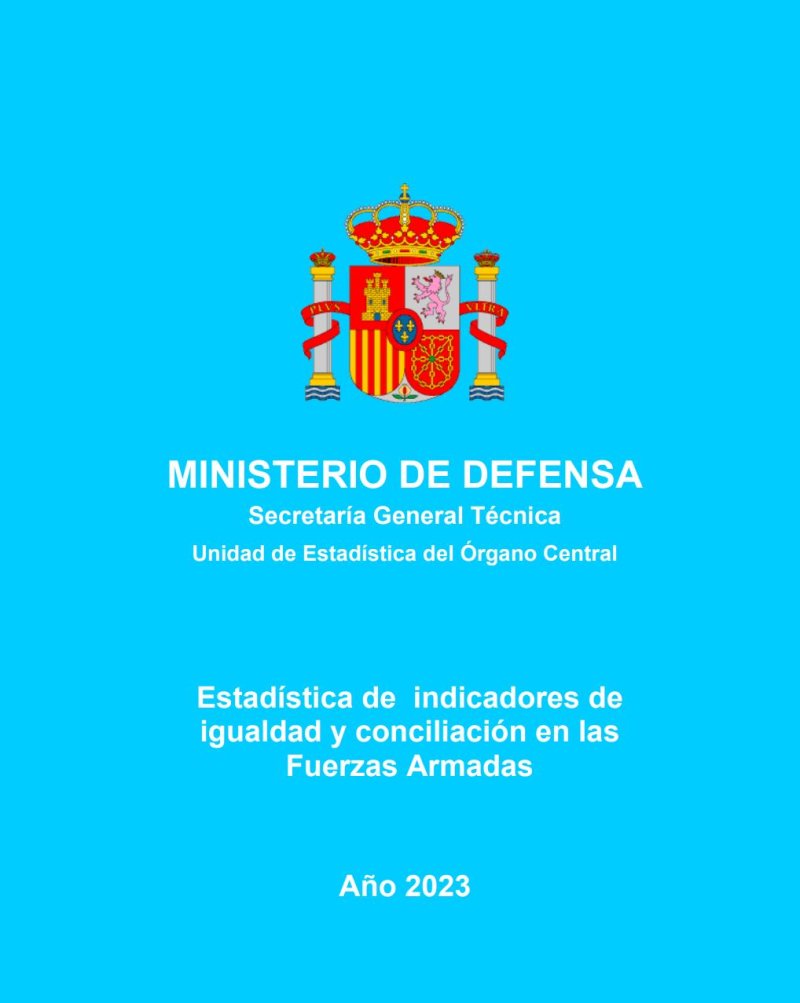 MINISTERIO DE DEFENSA
Secretaría General Técnica
Unidad de Estadística del Órgano Central

Estadística de indicadores de igualdad y conciliación en las Fuerzas Armadas

Año 2023